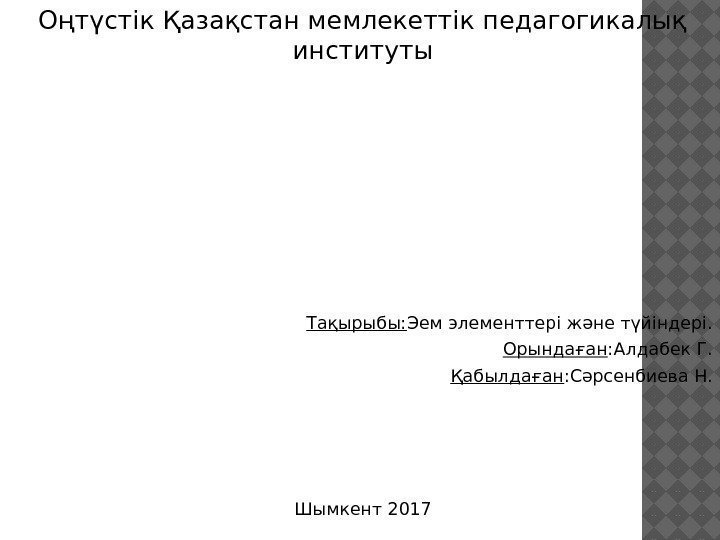 Оңтүстік Қазақстан мемлекеттік педагогикалық институты

Тақырыбы:Эем элементтері және түйіндері.
Орындаған:Алдабек Г.
Қабылдаған:Сәрсенбиева Н.

Шымкент 2017